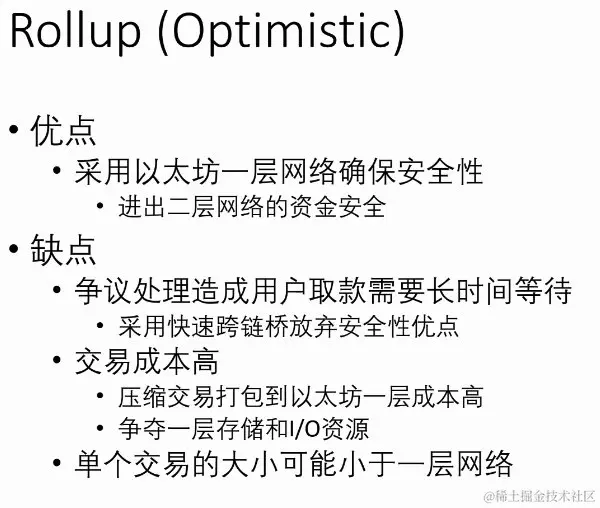 Rollup (Optimistic)

• 优点
• 采用以太坊一层网络确保安全性
• 进出二层网络的资金安全
• 缺点
• 争议处理造成用户取款需要长时间等待
• 采用快速跨链桥放弃安全性优点
• 交易成本高
• 压缩交易打包到以太坊一层成本高
• 争夺一层存储和I/O资源
• 单个交易的大小可能小于一层网络

@稀土掘金技术社区